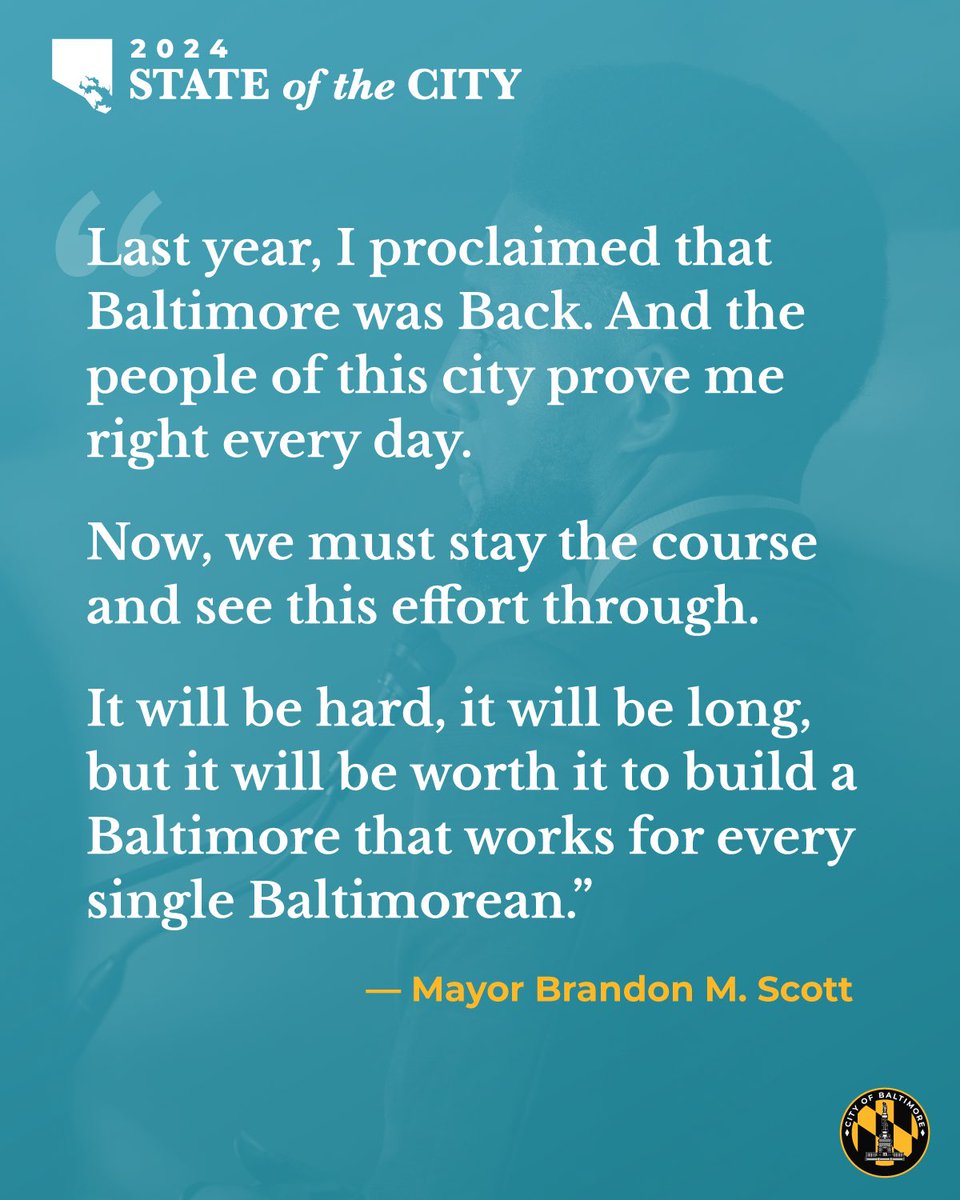 2024
STATE of the CITY

“Last year, I proclaimed that Baltimore was Back. And the people of this city prove me right every day.

Now, we must stay the course and see this effort through.

It will be hard, it will be long, but it will be worth it to build a Baltimore that works for every single Baltimorean.”

— Mayor Brandon M. Scott

CITY OF BALTIMORE